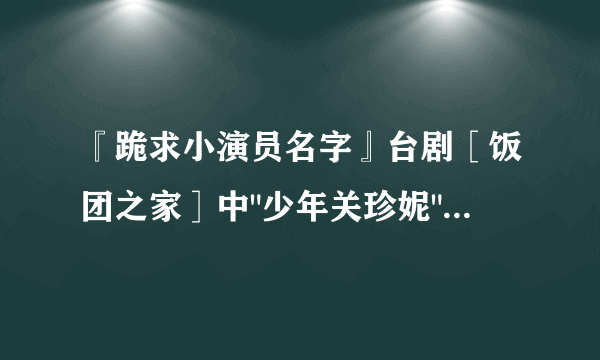 『跪求小演员名字』台剧［饭团之家］中"少年关珍妮"...